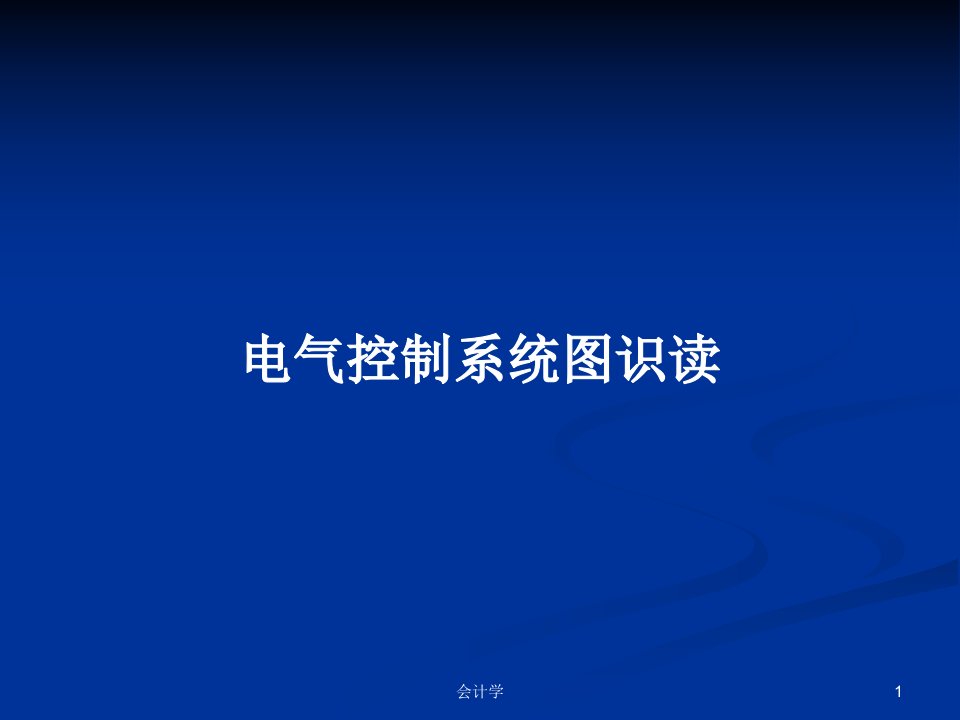 电气控制系统图识读

会计学

1